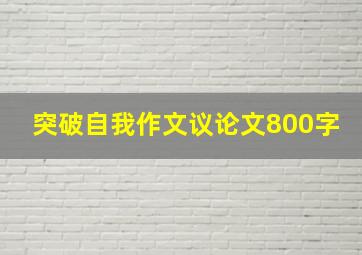 突破自我作文议论文800字